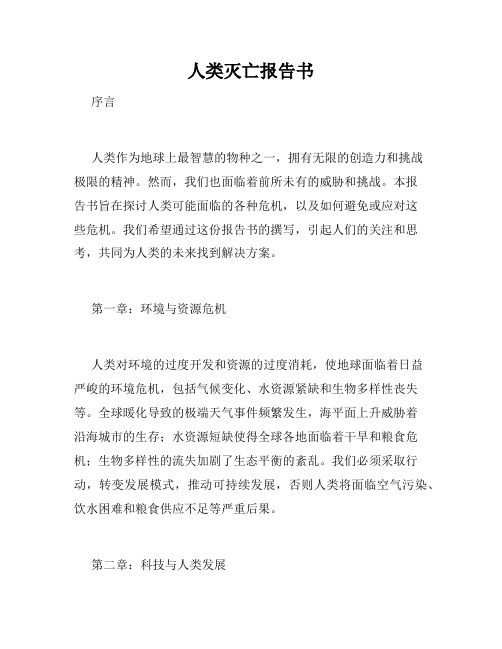 人类灭亡报告书

序言

人类作为地球上最智慧的物种之一，拥有无限的创造力和挑战极限的精神。然而，我们也面临着前所未有的威胁和挑战。本报告书旨在探讨人类可能面临的各种危机，以及如何避免或应对这些危机。我们希望通过这份报告书的撰写，引起人们的关注和思考，共同为人类的未来找到解决方案。

第一章：环境与资源危机

人类对环境的过度开发和资源的过度消耗，使地球面临着日益严峻的环境危机，包括气候变化、水资源紧缺和生物多样性丧失等。全球暖化导致的极端天气事件频繁发生，海平面上升威胁着沿海城市的生存；水资源短缺使得全球各地面临着干旱和粮食危机；生物多样性的流失加剧了生态平衡的紊乱。我们必须采取行动，转变发展模式，推动可持续发展，否则人类将面临空气污染、饮水困难和粮食供应不足等严重后果。

第二章：科技与人类发展